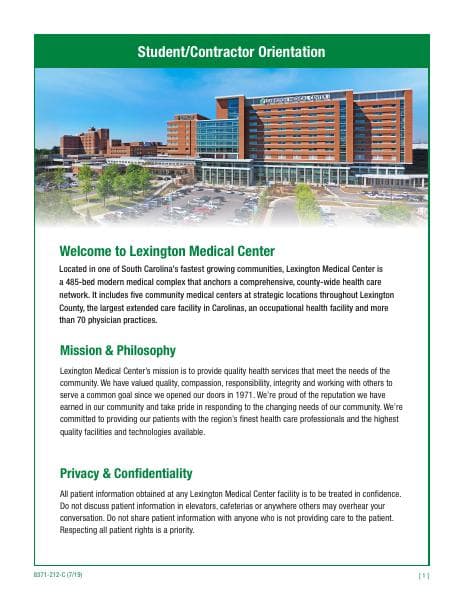 Student/Contractor Orientation

LEXINGTON MEDICAL CENTER

Welcome to Lexington Medical Center

Located in one of South Carolina's fastest growing communities, Lexington Medical Center is a 485-bed modern medical complex that anchors a comprehensive, county-wide health care network. It includes five community medical centers at strategic locations throughout Lexington County, the largest extended care facility in Carolinas, an occupational health facility and more than 70 physician practices.

Mission & Philosophy

Lexington Medical Center's mission is to provide quality health services that meet the needs of the community. We have valued quality, compassion, responsibility, integrity and working with others to serve a common goal since we opened our doors in 1971. We're proud of the reputation we have earned in our community and take pride in responding to the changing needs of our community. We're committed to providing our patients with the region's finest health care professionals and the highest quality facilities and technologies available.

Privacy & Confidentiality

All patient information obtained at any Lexington Medical Center facility is to be treated in confidence. Do not discuss patient information in elevators, cafeterias or anywhere others may overhear your conversation. Do not share patient information with anyone who is not providing care to the patient. Respecting all patient rights is a priority.

8371-212-C (7/19)

[ 1 ]